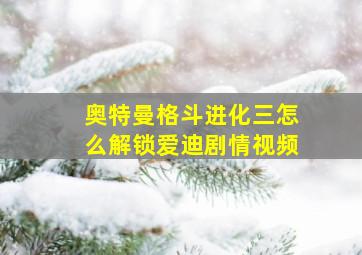 奥特曼格斗进化三怎么解锁爱迪剧情视频